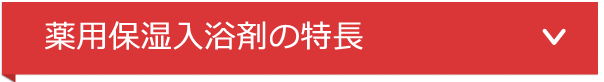 薬用保湿入浴剤の特長